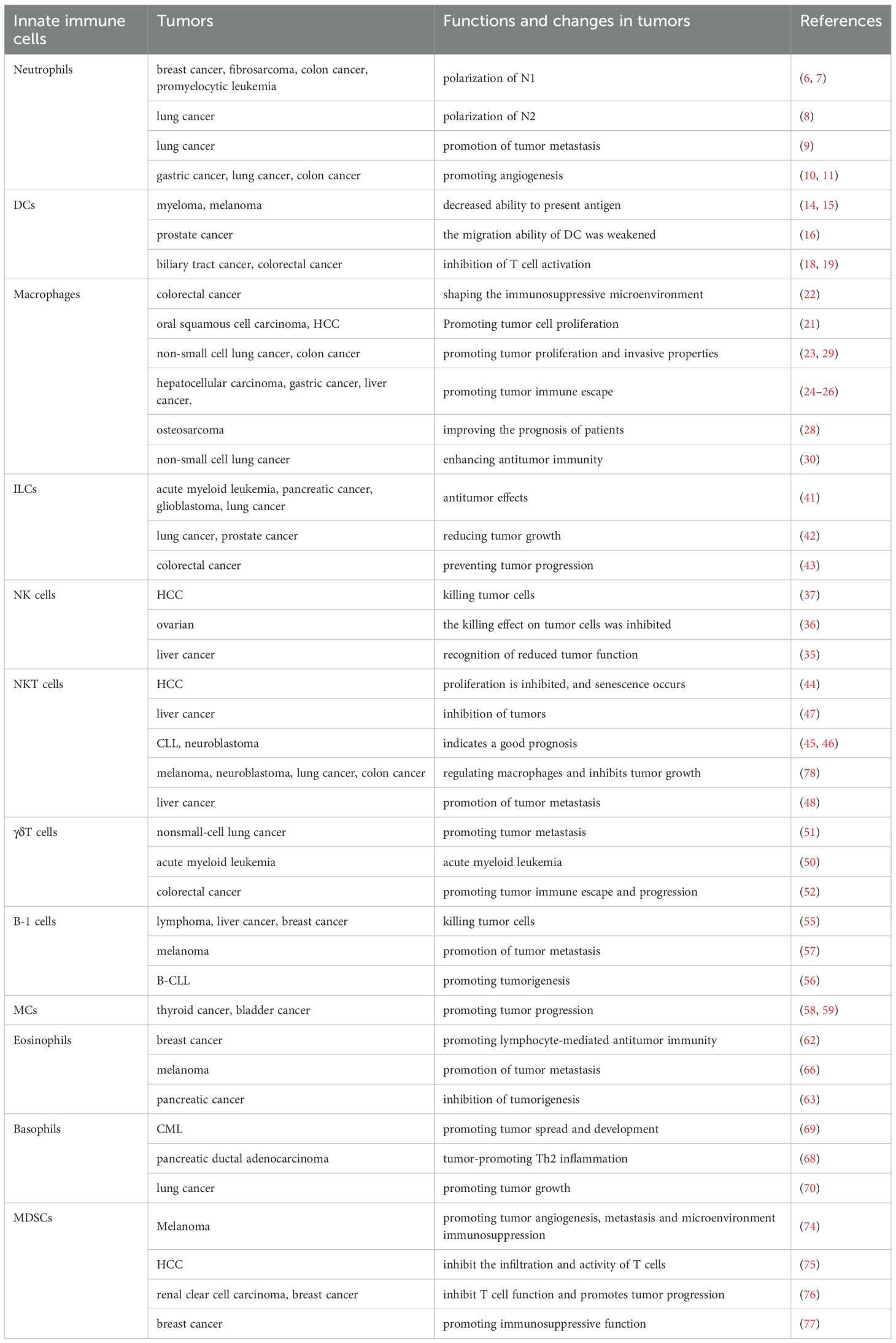 | Innate immune cells | Tumors | Functions and changes in tumors | References |
|---|---|---|---|
| Neutrophils | breast cancer, fibrosarcoma, colon cancer, promyelocytic leukemia | polarization of N1 | (6, 7) |
| | lung cancer | polarization of N2 | (8) |
| | lung cancer | promotion of tumor metastasis | (9) |
| | gastric cancer, lung cancer, colon cancer | promoting angiogenesis | (10, 11) |
| DCs | myeloma, melanoma | decreased ability to present antigen | (14, 15) |
| | prostate cancer | the migration ability of DC was weakened | (16) |
| | biliary tract cancer, colorectal cancer | inhibition of T cell activation | (18, 19) |
| Macrophages | colorectal cancer | shaping the immunosuppressive microenvironment | (22) |
| | oral squamous cell carcinoma, HCC | Promoting tumor cell proliferation | (21) |
| | non-small cell lung cancer, colon cancer | promoting tumor proliferation and invasive properties | (23, 29) |
| | hepatocellular carcinoma, gastric cancer, liver cancer. | promoting tumor immune escape | (24–26) |
| | osteosarcoma | improving the prognosis of patients | (28) |
| | non-small cell lung cancer | enhancing antitumor immunity | (30) |
| ILCs | acute myeloid leukemia, pancreatic cancer, glioblastoma, lung cancer | antitumor effects | (41) |
| | lung cancer, prostate cancer | reducing tumor growth | (42) |
| | colorectal cancer | preventing tumor progression | (43) |
| NK cells | HCC | killing tumor cells | (37) |
| | ovarian | the killing effect on tumor cells was inhibited | (36) |
| | liver cancer | recognition of reduced tumor function | (35) |
| NKT cells | HCC | proliferation is inhibited, and senescence occurs | (44) |
| | liver cancer | inhibition of tumors | (47) |
| | CLL, neuroblastoma | indicates a good prognosis | (45, 46) |
| | melanoma, neuroblastoma, lung cancer, colon cancer | regulating macrophages and inhibits tumor growth | (78) |
| | liver cancer | promotion of tumor metastasis | (48) |
| γδT cells | nonsmall-cell lung cancer | promoting tumor metastasis | (51) |
| | acute myeloid leukemia | acute myeloid leukemia | (50) |
| | colorectal cancer | promoting tumor immune escape and progression | (52) |
| B-1 cells | lymphoma, liver cancer, breast cancer | killing tumor cells | (55) |
| | melanoma | promotion of tumor metastasis | (57) |
| | B-CLL | promoting tumorigenesis | (56) |
| MCs | thyroid cancer, bladder cancer | promoting tumor progression | (58, 59) |
| Eosinophils | breast cancer | promoting lymphocyte-mediated antitumor immunity | (62) |
| | melanoma | promotion of tumor metastasis | (66) |
| | pancreatic cancer | inhibition of tumorigenesis | (63) |
| Basophils | CML | promoting tumor spread and development | (69) |
| | pancreatic ductal adenocarcinoma | tumor-promoting Th2 inflammation | (68) |
| | lung cancer | promoting tumor growth | (70) |
| MDSCs | Melanoma | promoting tumor angiogenesis, metastasis and microenvironment immunosuppression | (74) |
| | HCC | inhibit the infiltration and activity of T cells | (75) |
| | renal clear cell carcinoma, breast cancer | inhibit T cell function and promotes tumor progression | (76) |
| | breast cancer | promoting immunosuppressive function | (77) |